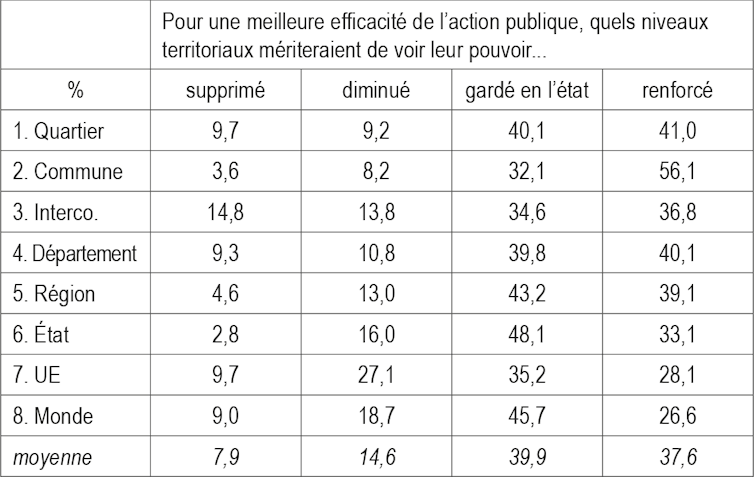 | | Pour une meilleure efficacité de l'action publique, quels niveaux territoriaux mériteraient de voir leur pouvoir... | | | |
|---|---|---|---|---|
| % | supprimé | diminué | gardé en l'état | renforcé |
| 1. Quartier | 9,7 | 9,2 | 40,1 | 41,0 |
| 2. Commune | 3,6 | 8,2 | 32,1 | 56,1 |
| 3. Interco. | 14,8 | 13,8 | 34,6 | 36,8 |
| 4. Département | 9,3 | 10,8 | 39,8 | 40,1 |
| 5. Région | 4,6 | 13,0 | 43,2 | 39,1 |
| 6. État | 2,8 | 16,0 | 48,1 | 33,1 |
| 7. UE | 9,7 | 27,1 | 35,2 | 28,1 |
| 8. Monde | 9,0 | 18,7 | 45,7 | 26,6 |
| moyenne | 7,9 | 14,6 | 39,9 | 37,6 |